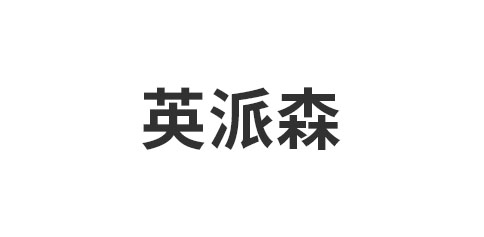 英派森